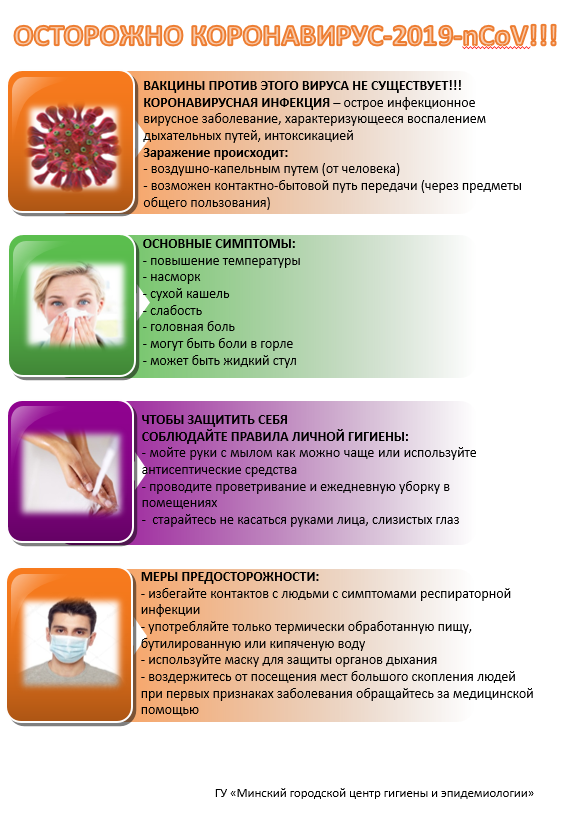 ОСТОРОЖНО КОРОНАВИРУС-2019-nCoV!!!

ВАКЦИНЫ ПРОТИВ ЭТОГО ВИРУСА НЕ СУЩЕСТВУЕТ!!!
КОРОНАВИРУСНАЯ ИНФЕКЦИЯ – острое инфекционное вирусное заболевание, характеризующееся воспалением дыхательных путей, интоксикацией
Заражение происходит:
- воздушно-капельным путем (от человека)
- возможен контактно-бытовой путь передачи (через предметы общего пользования)

ОСНОВНЫЕ СИМПТОМЫ:
- повышение температуры
- насморк
- сухой кашель
- слабость
- головная боль
- могут быть боли в горле
- может быть жидкий стул

ЧТОБЫ ЗАЩИТИТЬ СЕБЯ
СОБЛЮДАЙТЕ ПРАВИЛА ЛИЧНОЙ ГИГИЕНЫ:
- мойте руки с мылом как можно чаще или используйте антисептические средства
- проводите проветривание и ежедневную уборку в помещениях
- старайтесь не касаться руками лица, слизистых глаз

МЕРЫ ПРЕДОСТОРОЖНОСТИ:
- избегайте контактов с людьми с симптомами респираторной инфекции
- употребляйте только термически обработанную пищу, бутилированную или кипяченую воду
- используйте маску для защиты органов дыхания
- воздержитесь от посещения мест большого скопления людей при первых признаках заболевания обращайтесь за медицинской помощью

ГУ «Минский городской центр гигиены и эпидемиологии»